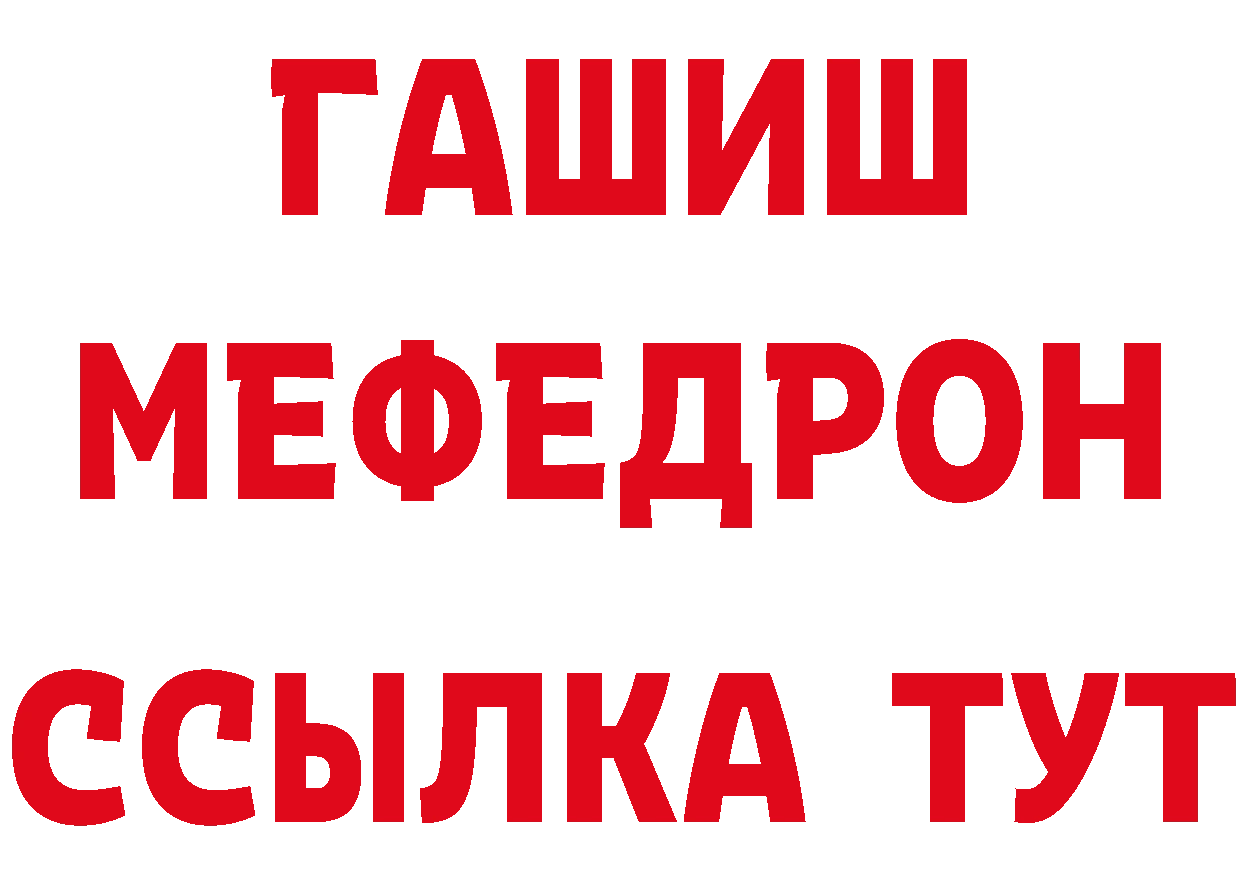 ГАШИШ
МЕФЕДРОН
ССЫЛКА ТУТ